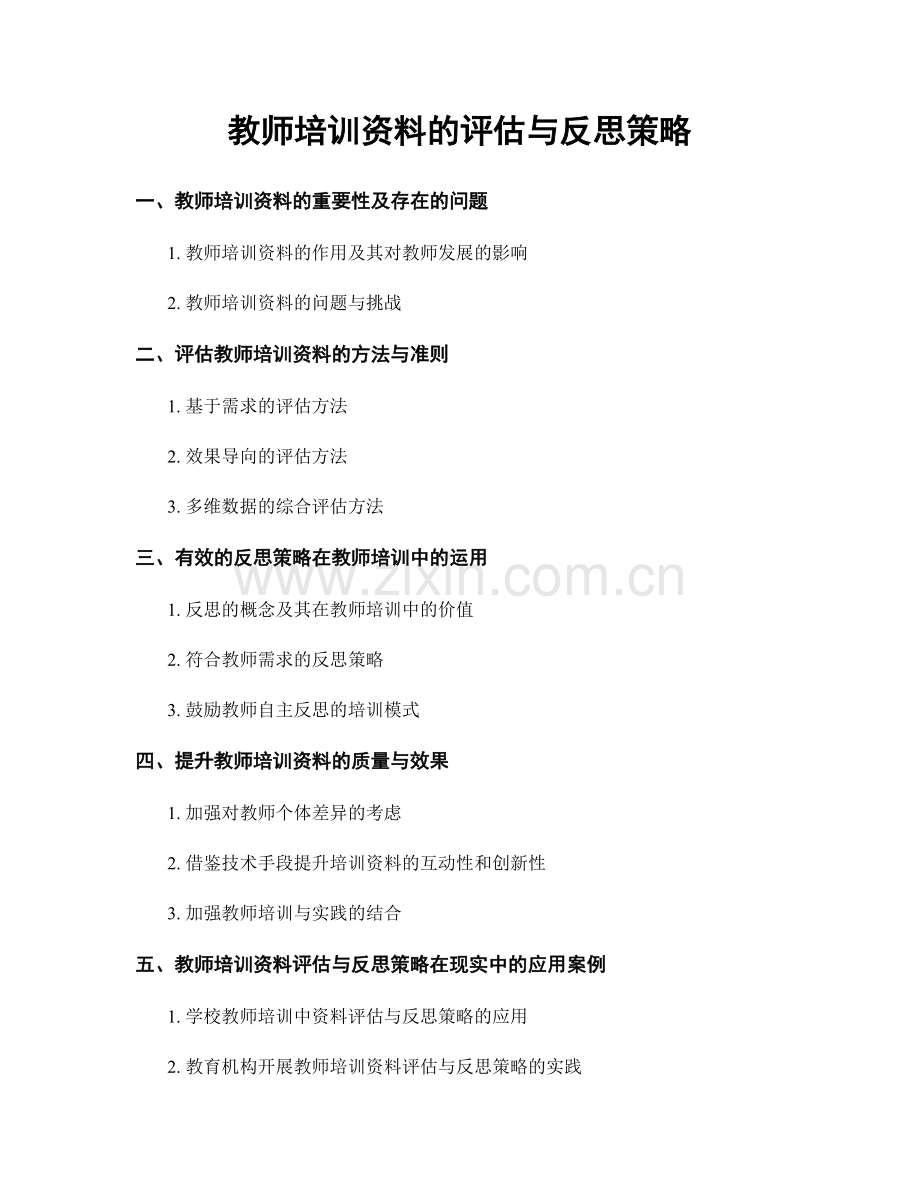 教师培训资料的评估与反思策略

一、教师培训资料的重要性及存在的问题

1. 教师培训资料的作用及其对教师发展的影响

2. 教师培训资料的问题与挑战

二、评估教师培训资料的方法与准则

1. 基于需求的评估方法

2. 效果导向的评估方法

3. 多维数据的综合评估方法

三、有效的反思策略在教师培训中的运用

www.zixin.com.cn

1. 反思的概念及其在教师培训中的价值

2. 符合教师需求的反思策略

3. 鼓励教师自主反思的培训模式

四、提升教师培训资料的质量与效果

1. 加强对教师个体差异的考虑

2. 借鉴技术手段提升培训资料的互动性和创新性

3. 加强教师培训与实践的结合

五、教师培训资料评估与反思策略在现实中的应用案例

1. 学校教师培训中资料评估与反思策略的应用

2. 教育机构开展教师培训资料评估与反思策略的实践